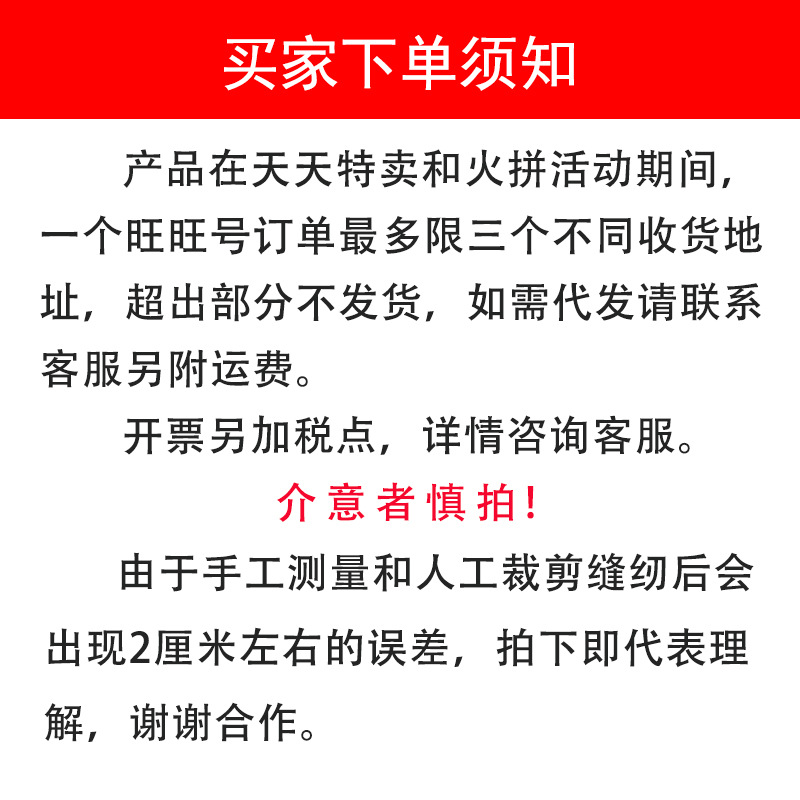 买家下单须知

产品在天天特卖和火拼活动期间，一个旺旺号订单最多限三个不同收货地址，超出部分不发货，如需代发请联系客服另附运费。

开票另加税点，详情咨询客服。

介意者慎拍！

由于手工测量和人工裁剪缝纫后会出现2厘米左右的误差，拍下即代表理解，谢谢合作。